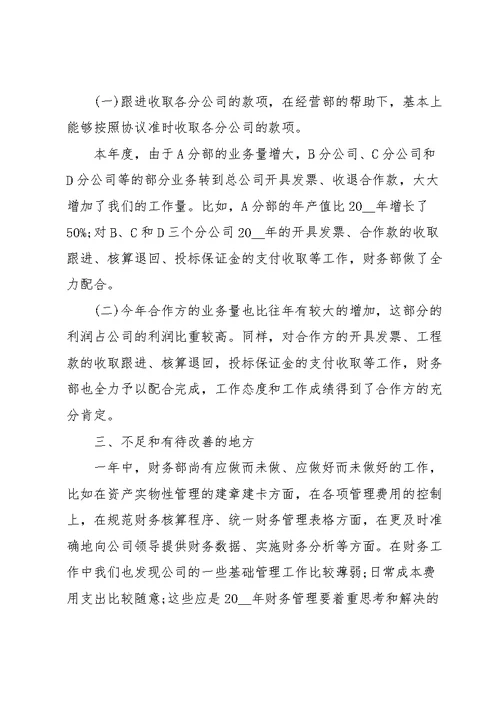 (一)跟进收取各分公司的款项，在经营部的帮助下，基本上能够按照协议准时收取各分公司的款项。

本年度，由于A分部的业务量增大，B分公司、C分公司和D分公司等的部分业务转到总公司开具发票、收退合作款，大大增加了我们的工作量。比如，A分部的年产值比20__年增长了50%;对B、C和D三个分公司20__年的开具发票、合作款的收取跟进、核算退回、投标保证金的支付收取等工作，财务部做了全力配合。

(二)今年合作方的业务量也比往年有较大的增加，这部分的利润占公司的利润比重较高。同样，对合作方的开具发票、工程款的收取跟进、核算退回，投标保证金的支付收取等工作，财务部也全力予以配合完成，工作态度和工作成绩得到了合作方的充分肯定。

三、不足和有待改善的地方

一年中，财务部尚有应做而未做、应做好而未做好的工作，比如在资产实物性管理的建章建卡方面，在各项管理费用的控制上，在规范财务核算程序、统一财务管理表格方面，在更及时准确地向公司领导提供财务数据、实施财务分析等方面。在财务工作中我们也发现公司的一些基础管理工作比较薄弱;日常成本费用支出比较随意;这些应是20__年财务管理要着重思考和解决的